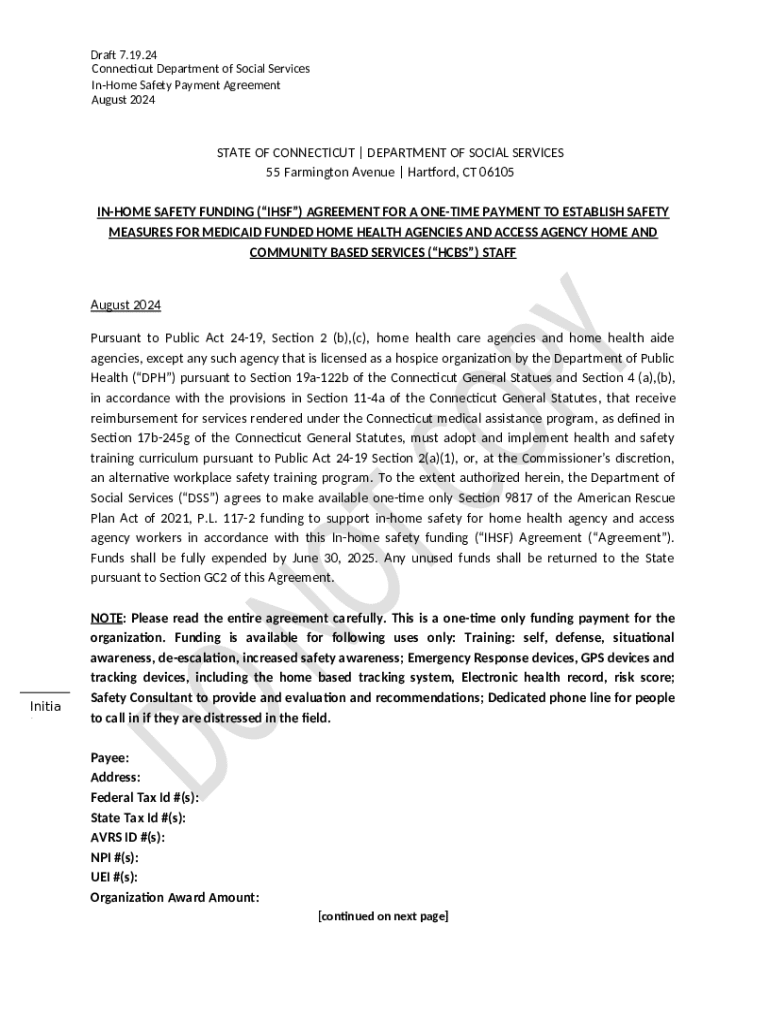 Draft 7.19.24
Connecticut Department of Social Services
In-Home Safety Payment Agreement
August 2024

STATE OF CONNECTICUT | DEPARTMENT OF SOCIAL SERVICES
55 Farmington Avenue | Hartford, CT 06105

IN-HOME SAFETY FUNDING ("IHSF") AGREEMENT FOR A ONE-TIME PAYMENT TO ESTABLISH SAFETY MEASURES FOR MEDICAID FUNDED HOME HEALTH AGENCIES AND ACCESS AGENCY HOME AND COMMUNITY BASED SERVICES ("HCBS") STAFF

August 2024

Pursuant to Public Act 24-19, Section 2 (b),(c), home health care agencies and home health aide agencies, except any such agency that is licensed as a hospice organization by the Department of Public Health ("DPH") pursuant to Section 19a-122b of the Connecticut General Statues and Section 4 (a),(b), in accordance with the provisions in Section 11-4a of the Connecticut General Statutes, that receive reimbursement for services rendered under the Connecticut medical assistance program, as defined in Section 17b-245g of the Connecticut General Statutes, must adopt and implement health and safety training curriculum pursuant to Public Act 24-19 Section 2(a)(1), or, at the Commissioner's discretion, an alternative workplace safety training program. To the extent authorized herein, the Department of Social Services ("DSS") agrees to make available one-time only Section 9817 of the American Rescue Plan Act of 2021, P.L. 117-2 funding to support in-home safety for home health agency and access agency workers in accordance with this In-home safety funding ("IHSF) Agreement ("Agreement"). Funds shall be fully expended by June 30, 2025. Any unused funds shall be returned to the State pursuant to Section GC2 of this Agreement.

NOTE: Please read the entire agreement carefully. This is a one-time only funding payment for the organization. Funding is available for following uses only: Training: self, defense, situational awareness, de-escalation, increased safety awareness; Emergency Response devices, GPS devices and tracking devices, including the home based tracking system, Electronic health record, risk score; Safety Consultant to provide and evaluation and recommendations; Dedicated phone line for people to call in if they are distressed in the field.

Initia

Payee:
Address:
Federal Tax Id #(s):
State Tax Id #(s):
AVRS ID #(s):
NPI #(s):
UEI #(s):
Organization Award Amount:

[continued on next page]

DO NOT COPY